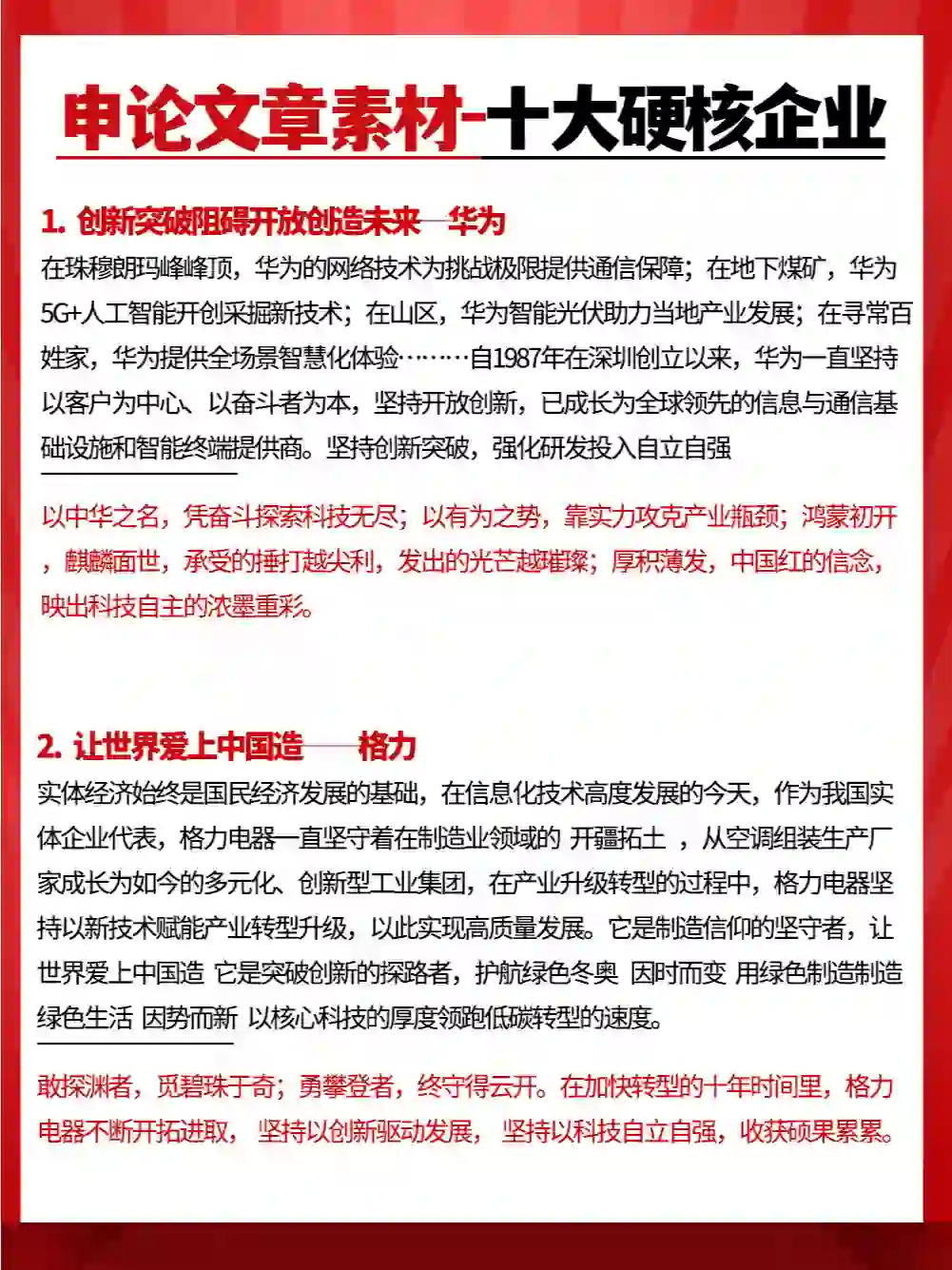 申论文章素材-十大硬核企业

1. 创新突破阻碍开放创造未来——华为

在珠穆朗玛峰峰顶，华为的网络技术为挑战极限提供通信保障；在地下煤矿，华为5G+人工智能开创采掘新技术；在山区，华为智能光伏助力当地产业发展；在寻常百姓家，华为提供全场景智慧化体验………自1987年在深圳创立以来，华为一直坚持以客户为中心、以奋斗者为本，坚持开放创新，已成长为全球领先的信息与通信基础设施和智能终端提供商。坚持创新突破，强化研发投入自立自强

以中华之名，凭奋斗探索科技无尽；以有为之势，靠实力攻克产业瓶颈；鸿蒙初开，麒麟面世，承受的捶打越尖利，发出的光芒越璀璨；厚积薄发，中国红的信念，映出科技自主的浓墨重彩。

2. 让世界爱上中国造——格力

实体经济始终是国民经济发展的基础，在信息化技术高度发展的今天，作为我国实体企业代表，格力电器一直坚守着在制造业领域的 开疆拓土 ，从空调组装生产厂家成长为如今的多元化、创新型工业集团，在产业升级转型的过程中，格力电器坚持以新技术赋能产业转型升级，以此实现高质量发展。它是制造信仰的坚守者，让世界爱上中国造 它是突破创新的探路者，护航绿色冬奥 因时而变 用绿色制造制造绿色生活 因势而新 以核心科技的厚度领跑低碳转型的速度。

敢探渊者，觅碧珠于奇；勇攀登者，终守得云开。在加快转型的十年时间里，格力电器不断开拓进取， 坚持以创新驱动发展， 坚持以科技自立自强，收获硕果累累。